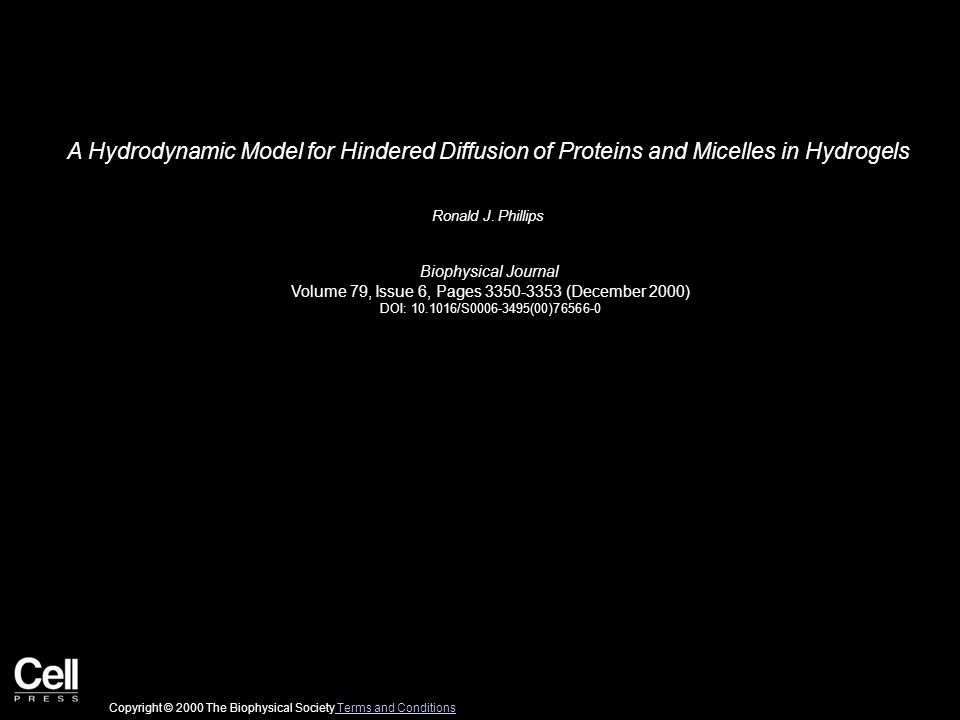 A Hydrodynamic Model for Hindered Diffusion of Proteins and Micelles in Hydrogels

Ronald J. Phillips

Biophysical Journal
Volume 79, Issue 6, Pages 3350-3353 (December 2000)
DOI: 10.1016/S0006-3495(00)76566-0

Cell
PRESS

Copyright © 2000 The Biophysical Society Terms and Conditions